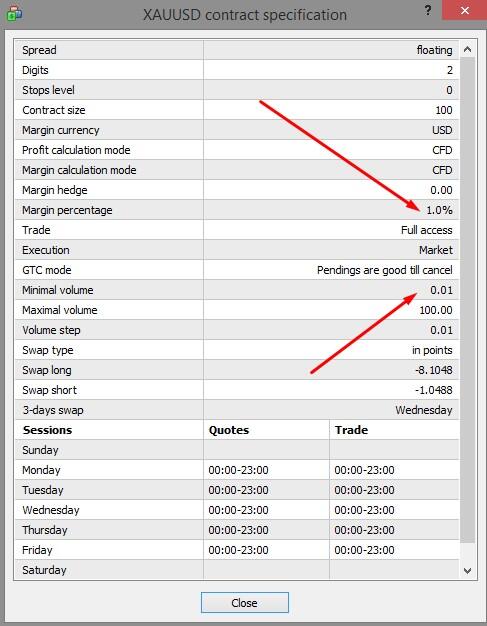 XAUUSD contract specification

?

| Spread | floating |
|---|---|
| Digits | 2 |
| Stops level | 0 |
| Contract size | 100 |
| Margin currency | USD |
| Profit calculation mode | CFD |
| Margin calculation mode | CFD |
| Margin hedge | 0.00 |
| Margin percentage | 1.0% |
| Trade | Full access |
| Execution | Market |
| GTC mode | Pendings are good till cancel |
| Minimal volume | 0.01 |
| Maximal volume | 100.00 |
| Volume step | 0.01 |
| Swap type | in points |
| Swap long | -8.1048 |
| Swap short | -1.0488 |
| 3-days swap | Wednesday |

| Sessions | Quotes | Trade |
|---|---|---|
| Sunday | | |
| Monday | 00:00-23:00 | 00:00-23:00 |
| Tuesday | 00:00-23:00 | 00:00-23:00 |
| Wednesday | 00:00-23:00 | 00:00-23:00 |
| Thursday | 00:00-23:00 | 00:00-23:00 |
| Friday | 00:00-23:00 | 00:00-23:00 |
| Saturday | | |

Close